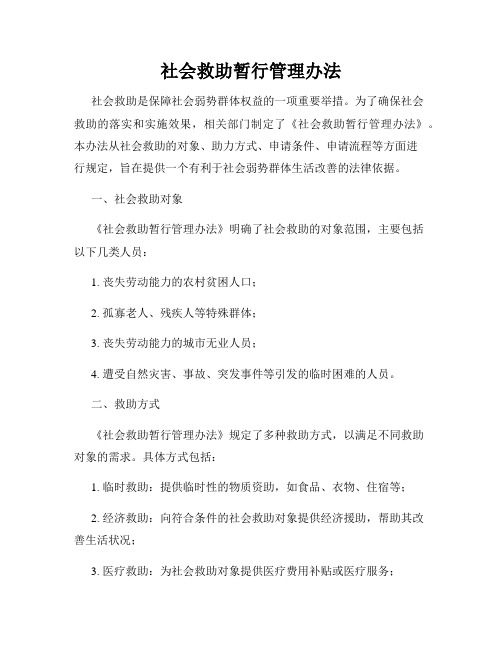 社会救助暂行管理办法

社会救助是保障社会弱势群体权益的一项重要举措。为了确保社会救助的落实和实施效果，相关部门制定了《社会救助暂行管理办法》。本办法从社会救助的对象、助力方式、申请条件、申请流程等方面进行规定，旨在提供一个有利于社会弱势群体生活改善的法律依据。

一、社会救助对象

《社会救助暂行管理办法》明确了社会救助的对象范围，主要包括以下几类人员：

1. 丧失劳动能力的农村贫困人口；

2. 孤寡老人、残疾人等特殊群体；

3. 丧失劳动能力的城市无业人员；

4. 遭受自然灾害、事故、突发事件等引发的临时困难的人员。

二、救助方式

《社会救助暂行管理办法》规定了多种救助方式，以满足不同救助对象的需求。具体方式包括：

1. 临时救助：提供临时性的物质资助，如食品、衣物、住宿等；

2. 经济救助：向符合条件的社会救助对象提供经济援助，帮助其改善生活状况；

3. 医疗救助：为社会救助对象提供医疗费用补贴或医疗服务；